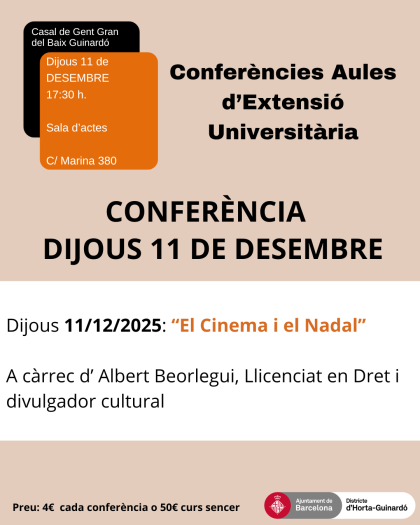 Casal de Gent Gran
del Baix Guinardó

Dijous 11 de
DESEMBRE
17:30 h.

Sala d'actes

C/ Marina 380

Conferències Aules
d'Extensió
Universitària

CONFERÈNCIA
DIJOUS 11 DE DESEMBRE

Dijous 11/12/2025: "El Cinema i el Nadal"

A càrrec d' Albert Beorlegui, Llicenciat en Dret i divulgador cultural

Preu: 4€ cada conferència o 50€ curs sencer

Ajuntament de
Barcelona

Districte
d'Horta-Guinardó